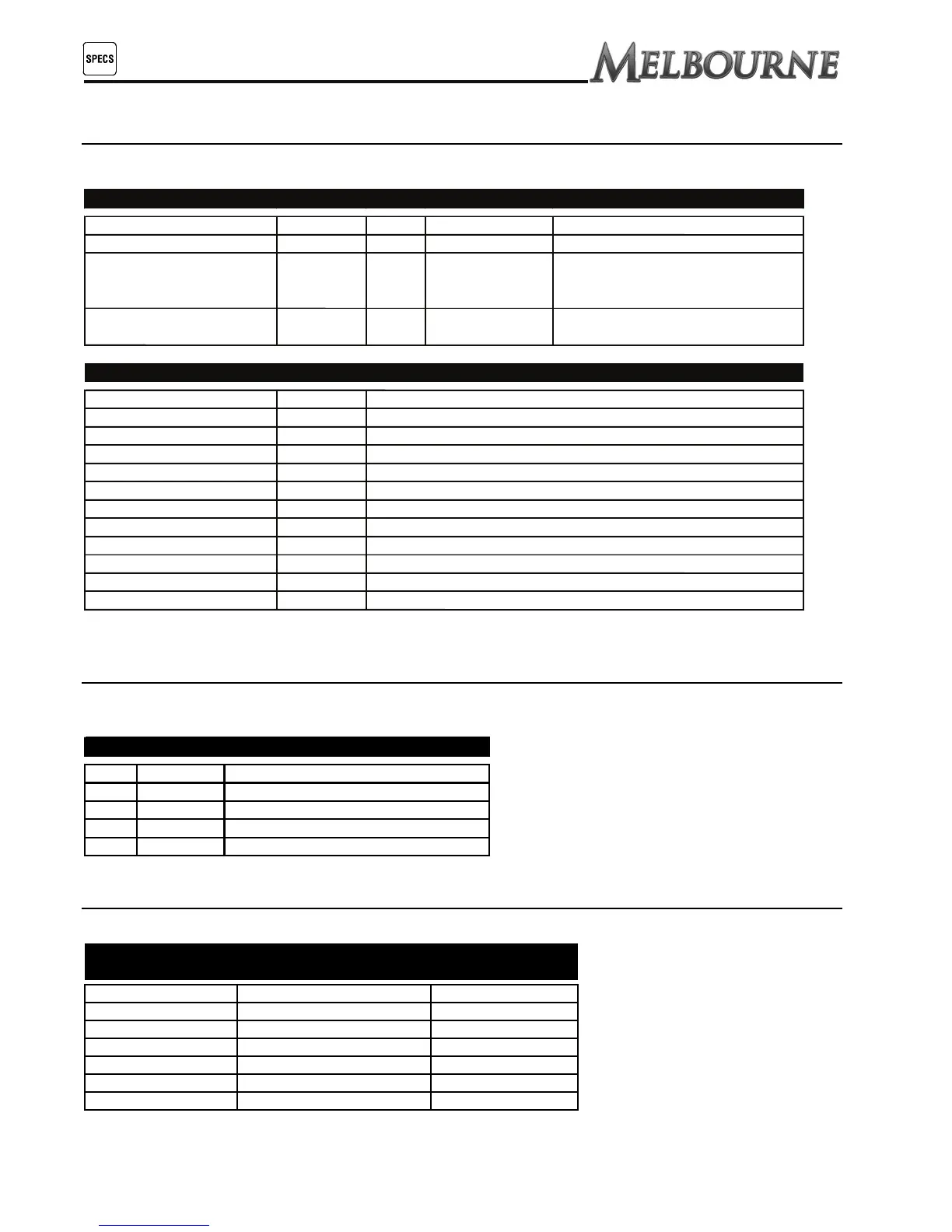 SPECS

MELBOURNE